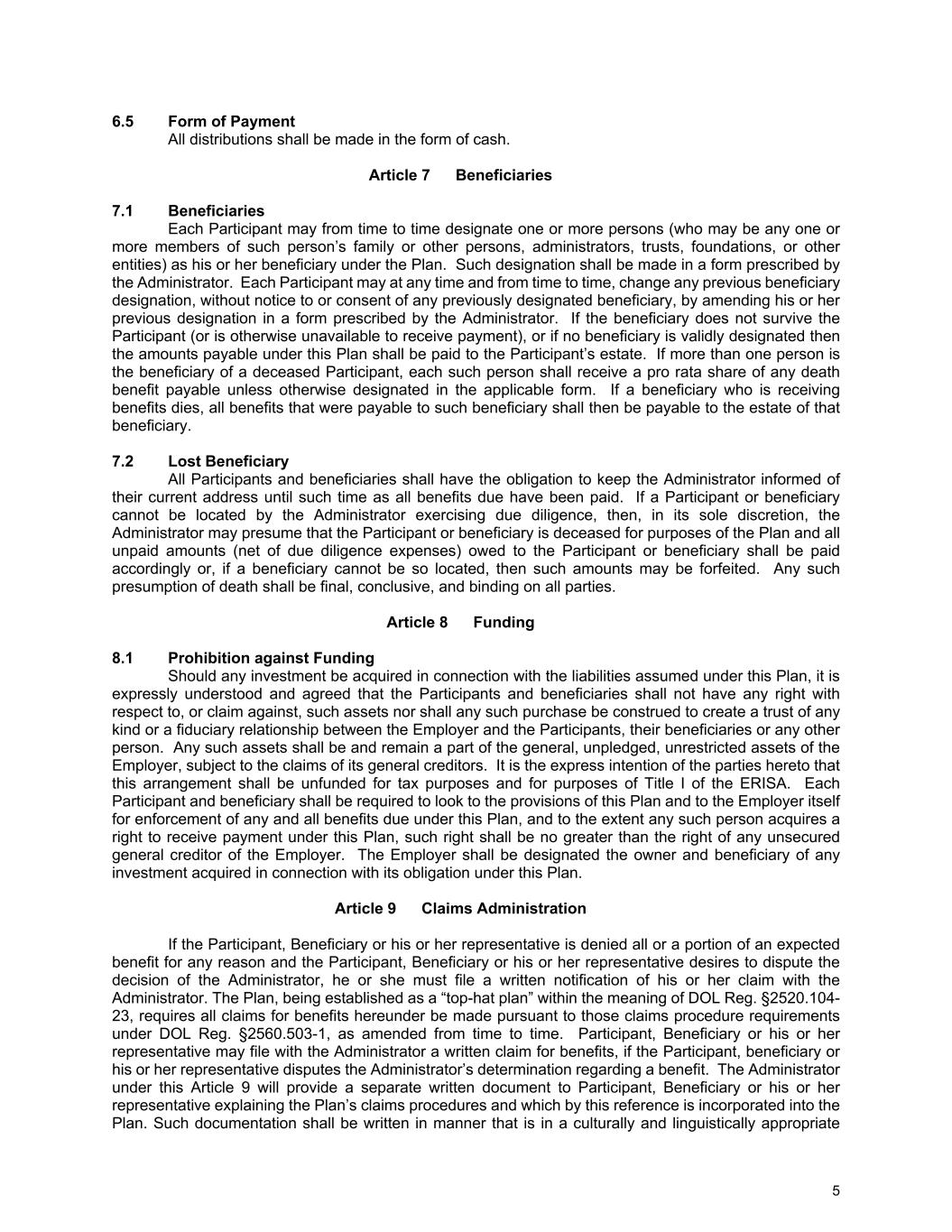 6.5 Form of Payment
All distributions shall be made in the form of cash.

Article 7 Beneficiaries

7.1 Beneficiaries
Each Participant may from time to time designate one or more persons (who may be any one or more members of such person's family or other persons, administrators, trusts, foundations, or other entities) as his or her beneficiary under the Plan. Such designation shall be made in a form prescribed by the Administrator. Each Participant may at any time and from time to time, change any previous beneficiary designation, without notice to or consent of any previously designated beneficiary, by amending his or her previous designation in a form prescribed by the Administrator. If the beneficiary does not survive the Participant (or is otherwise unavailable to receive payment), or if no beneficiary is validly designated then the amounts payable under this Plan shall be paid to the Participant's estate. If more than one person is the beneficiary of a deceased Participant, each such person shall receive a pro rata share of any death benefit payable unless otherwise designated in the applicable form. If a beneficiary who is receiving benefits dies, all benefits that were payable to such beneficiary shall then be payable to the estate of that beneficiary.

7.2 Lost Beneficiary
All Participants and beneficiaries shall have the obligation to keep the Administrator informed of their current address until such time as all benefits due have been paid. If a Participant or beneficiary cannot be located by the Administrator exercising due diligence, then, in its sole discretion, the Administrator may presume that the Participant or beneficiary is deceased for purposes of the Plan and all unpaid amounts (net of due diligence expenses) owed to the Participant or beneficiary shall be paid accordingly or, if a beneficiary cannot be so located, then such amounts may be forfeited. Any such presumption of death shall be final, conclusive, and binding on all parties.

Article 8 Funding

8.1 Prohibition against Funding
Should any investment be acquired in connection with the liabilities assumed under this Plan, it is expressly understood and agreed that the Participants and beneficiaries shall not have any right with respect to, or claim against, such assets nor shall any such purchase be construed to create a trust of any kind or a fiduciary relationship between the Employer and the Participants, their beneficiaries or any other person. Any such assets shall be and remain a part of the general, unpledged, unrestricted assets of the Employer, subject to the claims of its general creditors. It is the express intention of the parties hereto that this arrangement shall be unfunded for tax purposes and for purposes of Title I of the ERISA. Each Participant and beneficiary shall be required to look to the provisions of this Plan and to the Employer itself for enforcement of any and all benefits due under this Plan, and to the extent any such person acquires a right to receive payment under this Plan, such right shall be no greater than the right of any unsecured general creditor of the Employer. The Employer shall be designated the owner and beneficiary of any investment acquired in connection with its obligation under this Plan.

Article 9 Claims Administration

If the Participant, Beneficiary or his or her representative is denied all or a portion of an expected benefit for any reason and the Participant, Beneficiary or his or her representative desires to dispute the decision of the Administrator, he or she must file a written notification of his or her claim with the Administrator. The Plan, being established as a "top-hat plan" within the meaning of DOL Reg. §2520.104-23, requires all claims for benefits hereunder be made pursuant to those claims procedure requirements under DOL Reg. §2560.503-1, as amended from time to time. Participant, Beneficiary or his or her representative may file with the Administrator a written claim for benefits, if the Participant, beneficiary or his or her representative disputes the Administrator's determination regarding a benefit. The Administrator under this Article 9 will provide a separate written document to Participant, Beneficiary or his or her representative explaining the Plan's claims procedures and which by this reference is incorporated into the Plan. Such documentation shall be written in manner that is in a culturally and linguistically appropriate

5